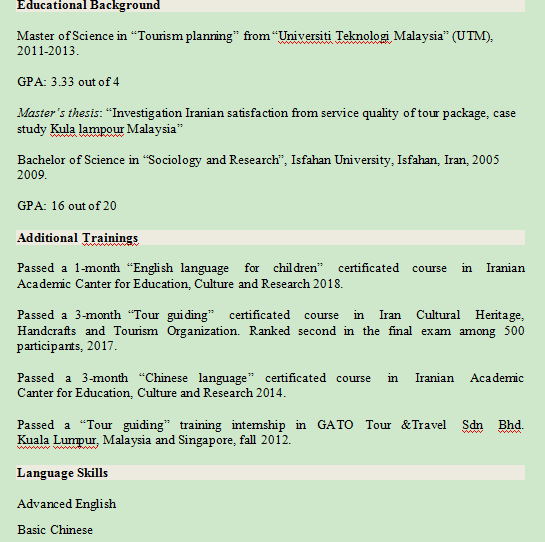 Educational Background

Master of Science in “Tourism planning” from “Universiti Teknologi Malaysia” (UTM), 2011-2013.

GPA: 3.33 out of 4

Master’s thesis: “Investigation Iranian satisfaction from service quality of tour package, case study Kula lampour Malaysia”

Bachelor of Science in “Sociology and Research”, Isfahan University, Isfahan, Iran, 2005 2009.

GPA: 16 out of 20

Additional Trainings

Passed a 1-month “English language for children” certificated course in Iranian Academic Canter for Education, Culture and Research 2018.

Passed a 3-month “Tour guiding” certificated course in Iran Cultural Heritage, Handcrafts and Tourism Organization. Ranked second in the final exam among 500 participants, 2017.

Passed a 3-month “Chinese language” certificated course in Iranian Academic Canter for Education, Culture and Research 2014.

Passed a “Tour guiding” training internship in GATO Tour &Travel Sdn Bhd. Kuala Lumpur, Malaysia and Singapore, fall 2012.

Language Skills

Advanced English

Basic Chinese